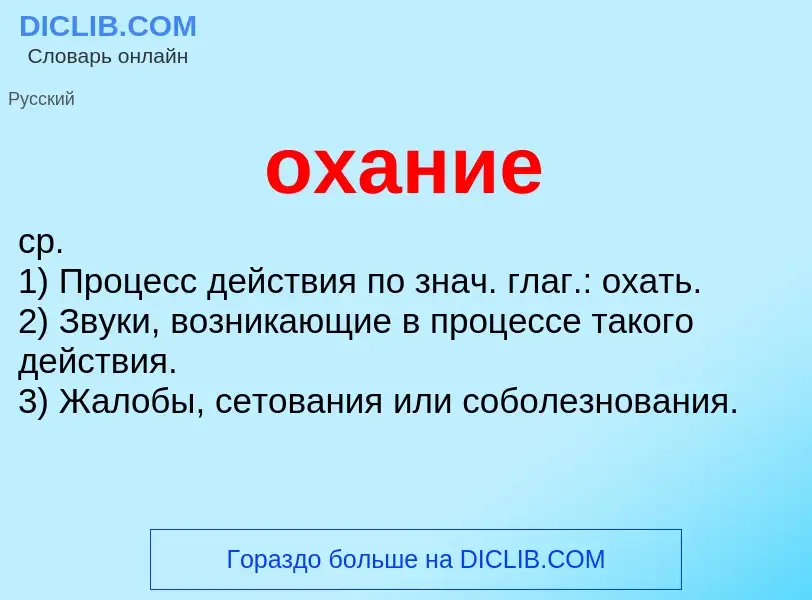 DICLIB.COM
Словарь онлайн

Русский

охание

ср.
1) Процесс действия по знач. глаг.: охать.
2) Звуки, возникающие в процессе такого действия.
3) Жалобы, сетования или соболезнования.

Гораздо больше на DICLIB.COM